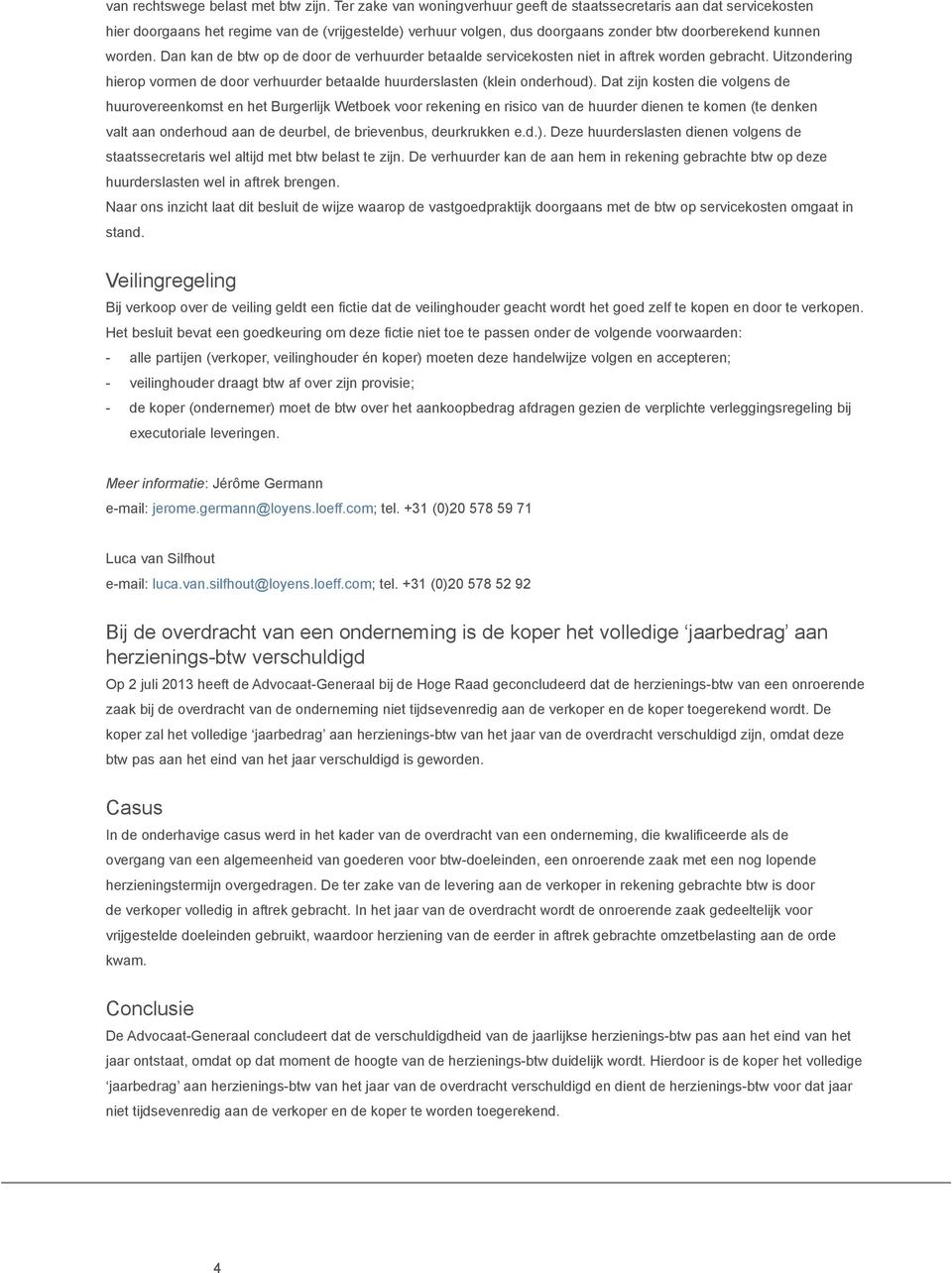 van rechtswege belast met btw zijn. Ter zake van woningverhuur geeft de staatssecretaris aan dat servicekosten hier doorgaans het regime van de (vrijgestelde) verhuur volgen, dus doorgaans zonder btw doorberekend kunnen worden. Dan kan de btw op de door de verhuurder betaalde servicekosten niet in aftrek worden gebracht. Uitzondering hierop vormen de door verhuurder betaalde huurderslasten (klein onderhoud). Dat zijn kosten die volgens de huurovereenkomst en het Burgerlijk Wetboek voor rekening en risico van de huurder dienen te komen (te denken valt aan onderhoud aan de deurbel, de brievenbus, deurkrukken e.d.). Deze huurderslasten dienen volgens de staatssecretaris wel altijd met btw belast te zijn. De verhuurder kan de aan hem in rekening gebrachte btw op deze huurderslasten wel in aftrek brengen.
Naar ons inzicht laat dit besluit de wijze waarop de vastgoedpraktijk doorgaans met de btw op servicekosten omgaat in stand.

Veilingregeling
Bij verkoop over de veiling geldt een fictie dat de veilinghouder geacht wordt het goed zelf te kopen en door te verkopen. Het besluit bevat een goedkeuring om deze fictie niet toe te passen onder de volgende voorwaarden:
- alle partijen (verkoper, veilinghouder én koper) moeten deze handelwijze volgen en accepteren;
- veilinghouder draagt btw af over zijn provisie;
- de koper (ondernemer) moet de btw over het aankoopbedrag afdragen gezien de verplichte verleggingsregeling bij executoriale leveringen.

Meer informatie: Jérôme Germann
e-mail: jerome.germann@loyens.loeff.com; tel. +31 (0)20 578 59 71

Luca van Silfhout
e-mail: luca.van.silfhout@loyens.loeff.com; tel. +31 (0)20 578 52 92

Bij de overdracht van een onderneming is de koper het volledige ‘jaarbedrag’ aan herzienings-btw verschuldigd
Op 2 juli 2013 heeft de Advocaat-Generaal bij de Hoge Raad geconcludeerd dat de herzienings-btw van een onroerende zaak bij de overdracht van de onderneming niet tijdsevenredig aan de verkoper en de koper toegerekend wordt. De koper zal het volledige ‘jaarbedrag’ aan herzienings-btw van het jaar van de overdracht verschuldigd zijn, omdat deze btw pas aan het eind van het jaar verschuldigd is geworden.

Casus
In de onderhavige casus werd in het kader van de overdracht van een onderneming, die kwalificeerde als de overgang van een algemeenheid van goederen voor btw-doeleinden, een onroerende zaak met een nog lopende herzieningstermijn overgedragen. De ter zake van de levering aan de verkoper in rekening gebrachte btw is door de verkoper volledig in aftrek gebracht. In het jaar van de overdracht wordt de onroerende zaak gedeeltelijk voor vrijgestelde doeleinden gebruikt, waardoor herziening van de eerder in aftrek gebrachte omzetbelasting aan de orde kwam.

Conclusie
De Advocaat-Generaal concludeert dat de verschuldigdheid van de jaarlijkse herzienings-btw pas aan het eind van het jaar ontstaat, omdat op dat moment de hoogte van de herzienings-btw duidelijk wordt. Hierdoor is de koper het volledige ‘jaarbedrag’ aan herzienings-btw van het jaar van de overdracht verschuldigd en dient de herzienings-btw voor dat jaar niet tijdsevenredig aan de verkoper en de koper te worden toegerekend.

4